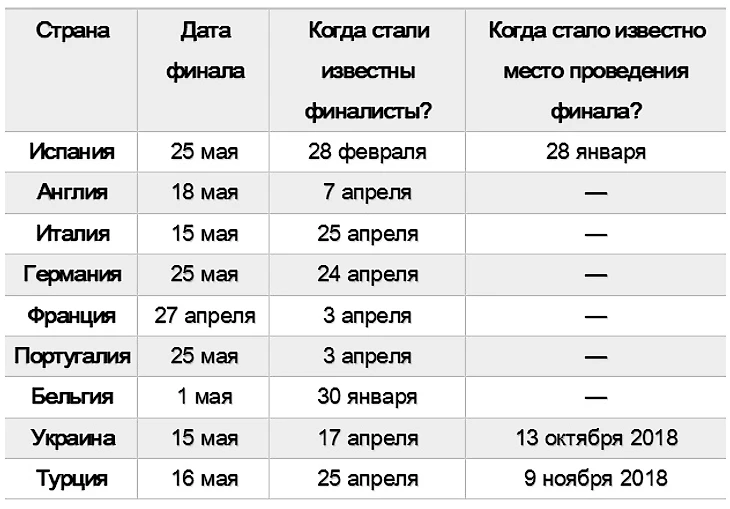 | Страна | Дата финала | Когда стали известны финалисты? | Когда стало известно место проведения финала? |
|---|---|---|---|
| Испания | 25 мая | 28 февраля | 28 января |
| Англия | 18 мая | 7 апреля | — |
| Италия | 15 мая | 25 апреля | — |
| Германия | 25 мая | 24 апреля | — |
| Франция | 27 апреля | 3 апреля | — |
| Португалия | 25 мая | 3 апреля | — |
| Бельгия | 1 мая | 30 января | — |
| Украина | 15 мая | 17 апреля | 13 октября 2018 |
| Турция | 16 мая | 25 апреля | 9 ноября 2018 |